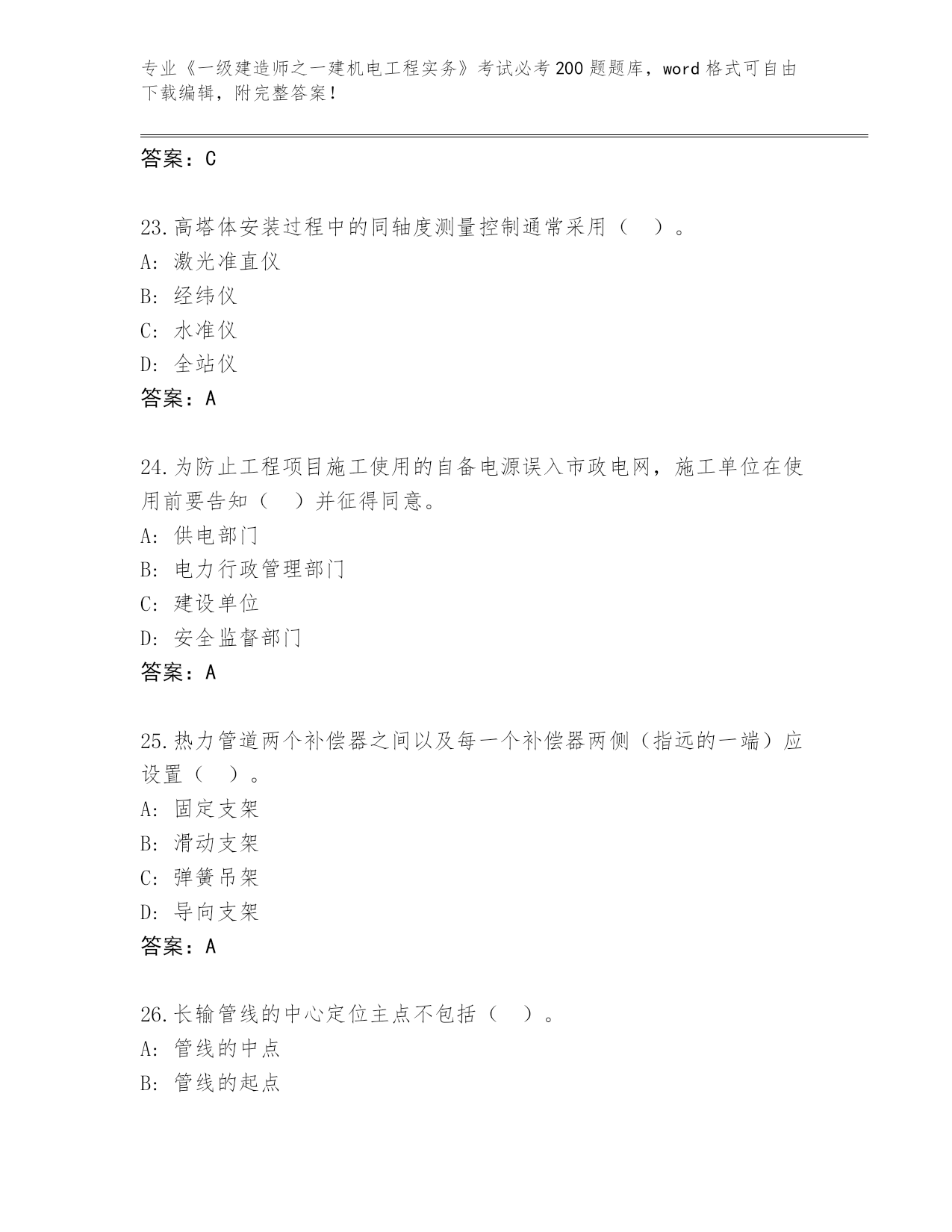 专业《一级建造师之一建机电工程实务》考试必考200题题库，word格式可自由下载编辑，附完整答案！

答案：C

23.高塔体安装过程中的同轴度测量控制通常采用（ ）。
A：激光准直仪
B：经纬仪
C：水准仪
D：全站仪
答案：A

24.为防止工程项目施工使用的自备电源误入市政电网，施工单位在使用前要告知（ ）并征得同意。
A：供电部门
B：电力行政管理部门
C：建设单位
D：安全监督部门
答案：A

25.热力管道两个补偿器之间以及每一个补偿器两侧（指远的一端）应设置（ ）。
A：固定支架
B：滑动支架
C：弹簧吊架
D：导向支架
答案：A

26.长输管线的中心定位主点不包括（ ）。
A：管线的中点
B：管线的起点